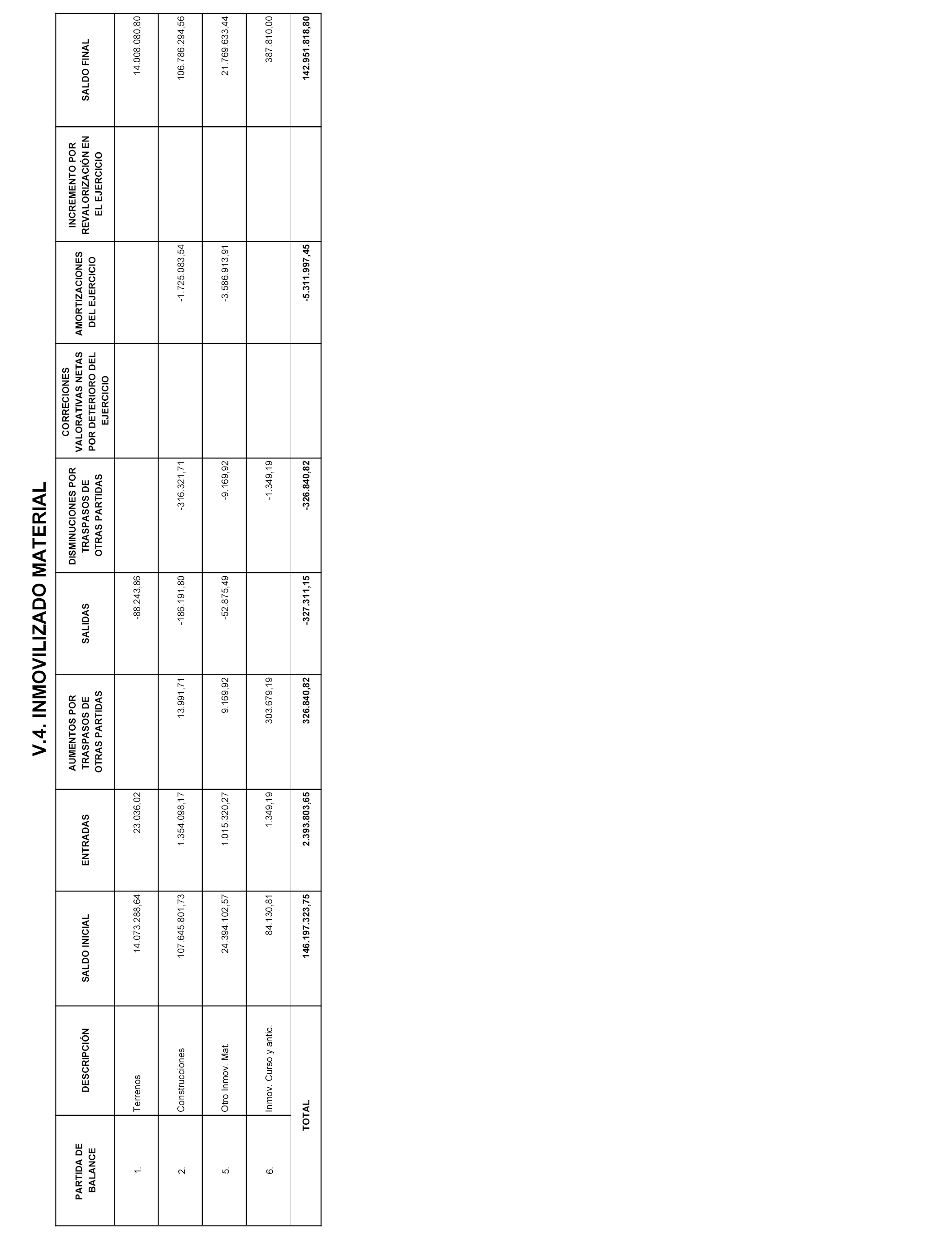 V.4. INMOVILIZADO MATERIAL

| PARTIDA DE BALANCE | DESCRIPCIÓN | SALDO INICIAL | ENTRADAS | AUMENTOS POR TRASPASOS DE OTRAS PARTIDAS | SALIDAS | DISMINUCIONES POR TRASPASOS DE OTRAS PARTIDAS | CORRECIONES VALORATIVAS NETAS POR DETERIORO DEL EJERCICIO | AMORTIZACIONES DEL EJERCICIO | INCREMENTO POR REVALORIZACIÓN EN EL EJERCICIO | SALDO FINAL |
|---|---|---|---|---|---|---|---|---|---|---|
| 1. | Terrenos | 14.073.288,64 | 23.036,02 | | -88.243,86 | | | | | 14.008.080,80 |
| 2. | Construcciones | 107.645.801,73 | 1.354.098,17 | 13.991,71 | -186.191,80 | -316.321,71 | | -1.725.083,54 | | 106.786.294,56 |
| 5. | Otro Inmov. Mat. | 24.394.102,57 | 1.015.320,27 | 9.169,92 | -52.875,49 | -9.169,92 | | -3.586.913,91 | | 21.769.633,44 |
| 6. | Inmov. Curso y antic. | 84.130,81 | 1.349,19 | 303.679,19 | | -1.349,19 | | | | 387.810,00 |
| | TOTAL | 146.197.323,75 | 2.393.803,65 | 326.840,82 | -327.311,15 | -326.840,82 | | -5.311.997,45 | | 142.951.818,80 |